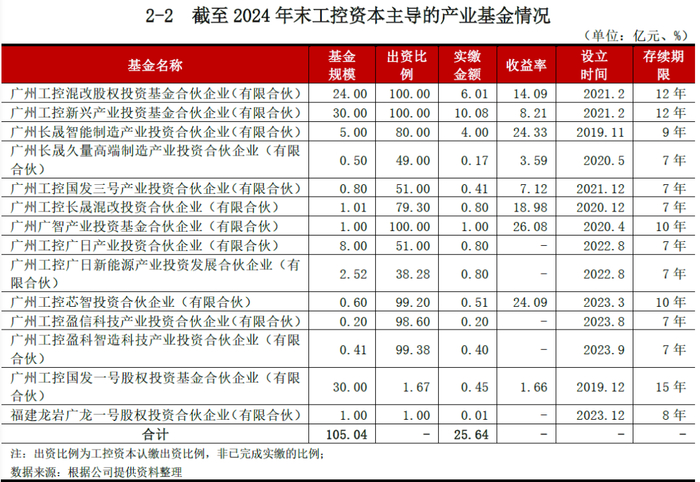 2-2 截至2024年末工控资本主导的产业基金情况

（单位：亿元、%）

| 基金名称 | 基金规模 | 出资比例 | 实缴金额 | 收益率 | 设立时间 | 存续期限 |
|---|---|---|---|---|---|---|
| 广州工控混改股权投资基金合伙企业（有限合伙） | 24.00 | 100.00 | 6.01 | 14.09 | 2021.2 | 12年 |
| 广州工控新兴产业投资基金合伙企业（有限合伙） | 30.00 | 100.00 | 10.08 | 8.21 | 2021.2 | 12年 |
| 广州长晟智能制造产业投资合伙企业（有限合伙） | 5.00 | 80.00 | 4.00 | 24.33 | 2019.11 | 9年 |
| 广州长晟久量高端制造产业投资合伙企业（有限合伙） | 0.50 | 49.00 | 0.17 | 3.59 | 2020.5 | 7年 |
| 广州工控国发三号产业投资合伙企业（有限合伙） | 0.80 | 51.00 | 0.41 | 7.12 | 2021.12 | 7年 |
| 广州工控长晟混改投资合伙企业（有限合伙） | 1.01 | 79.30 | 0.80 | 18.98 | 2020.12 | 7年 |
| 广州广智产业投资基金合伙企业（有限合伙） | 1.00 | 100.00 | 1.00 | 26.08 | 2020.4 | 10年 |
| 广州工控广日产业投资合伙企业（有限合伙） | 8.00 | 51.00 | 0.80 | - | 2022.8 | 7年 |
| 广州工控广日新能源产业投资发展合伙企业（有限合伙） | 2.52 | 38.28 | 0.80 | - | 2022.8 | 7年 |
| 广州工控芯智投资合伙企业（有限合伙） | 0.60 | 99.20 | 0.51 | 24.09 | 2023.3 | 10年 |
| 广州工控盈信科技产业投资合伙企业（有限合伙） | 0.20 | 98.60 | 0.20 | - | 2023.8 | 7年 |
| 广州工控盈科智造科技产业投资合伙企业（有限合伙） | 0.41 | 99.38 | 0.40 | - | 2023.9 | 7年 |
| 广州工控国发一号股权投资基金合伙企业（有限合伙） | 30.00 | 1.67 | 0.45 | 1.66 | 2019.12 | 15年 |
| 福建龙岩广龙一号股权投资合伙企业（有限合伙） | 1.00 | 1.00 | 0.01 | - | 2023.12 | 8年 |
| 合计 | 105.04 | - | 25.64 | - | - | - |

注：出资比例为工控资本认缴出资比例，非已完成实缴的比例；

数据来源：根据公司提供资料整理